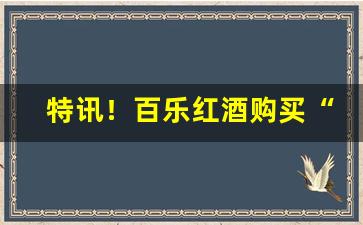 特讯！百乐红酒购买“